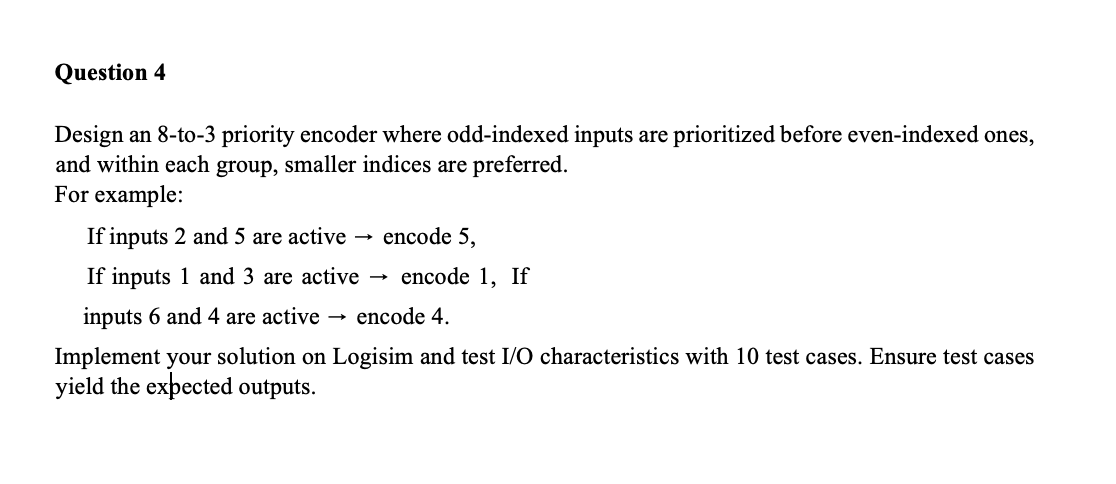 Question 4

Design an 8-to-3 priority encoder where odd-indexed inputs are prioritized before even-indexed ones, and within each group, smaller indices are preferred.
For example:

If inputs 2 and 5 are active → encode 5,

If inputs 1 and 3 are active → encode 1, If

inputs 6 and 4 are active → encode 4.

Implement your solution on Logisim and test I/O characteristics with 10 test cases. Ensure test cases yield the expected outputs.